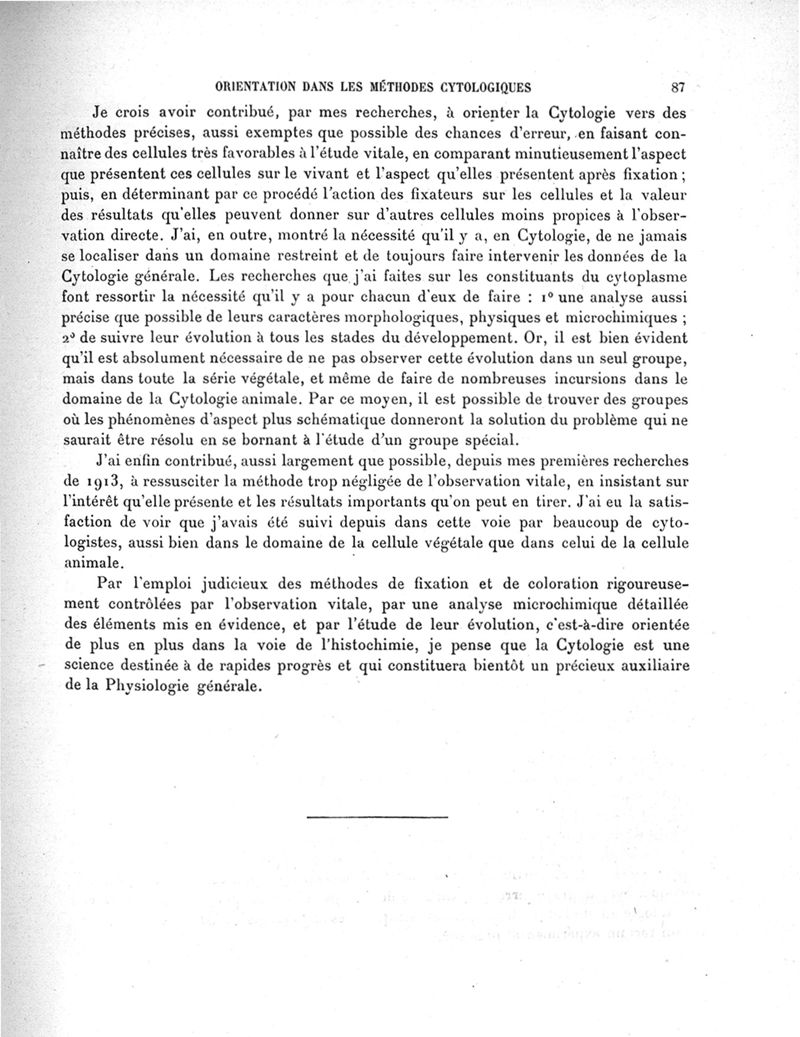 ORIENTATION DANS LES MÉTHODES CYTOLOGIQUES 87

Je crois avoir contribué, par mes recherches, à orienter la Cytologie vers des méthodes précises, aussi exemptes que possible des chances d'erreur, en faisant connaître des cellules très favorables à l'étude vitale, en comparant minutieusement l'aspect que présentent ces cellules sur le vivant et l'aspect qu'elles présentent après fixation ; puis, en déterminant par ce procédé l'action des fixateurs sur les cellules et la valeur des résultats qu'elles peuvent donner sur d'autres cellules moins propices à l'observation directe. J'ai, en outre, montré la nécessité qu'il y a, en Cytologie, de ne jamais se localiser dans un domaine restreint et de toujours faire intervenir les données de la Cytologie générale. Les recherches que j'ai faites sur les constituants du cytoplasme font ressortir la nécessité qu'il y a pour chacun d'eux de faire : 1° une analyse aussi précise que possible de leurs caractères morphologiques, physiques et microchimiques ; 2° de suivre leur évolution à tous les stades du développement. Or, il est bien évident qu'il est absolument nécessaire de ne pas observer cette évolution dans un seul groupe, mais dans toute la série végétale, et même de faire de nombreuses incursions dans le domaine de la Cytologie animale. Par ce moyen, il est possible de trouver des groupes où les phénomènes d'aspect plus schématique donneront la solution du problème qui ne saurait être résolu en se bornant à l'étude d'un groupe spécial.

J'ai enfin contribué, aussi largement que possible, depuis mes premières recherches de 1913, à ressusciter la méthode trop négligée de l'observation vitale, en insistant sur l'intérêt qu'elle présente et les résultats importants qu'on peut en tirer. J'ai eu la satisfaction de voir que j'avais été suivi depuis dans cette voie par beaucoup de cytologistes, aussi bien dans le domaine de la cellule végétale que dans celui de la cellule animale.

Par l'emploi judicieux des méthodes de fixation et de coloration rigoureusement contrôlées par l'observation vitale, par une analyse microchimique détaillée des éléments mis en évidence, et par l'étude de leur évolution, c'est-à-dire orientée de plus en plus dans la voie de l'histochimie, je pense que la Cytologie est une science destinée à de rapides progrès et qui constituera bientôt un précieux auxiliaire de la Physiologie générale.